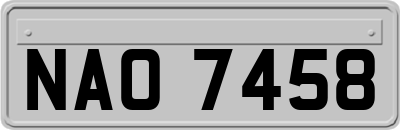 NAO 7458